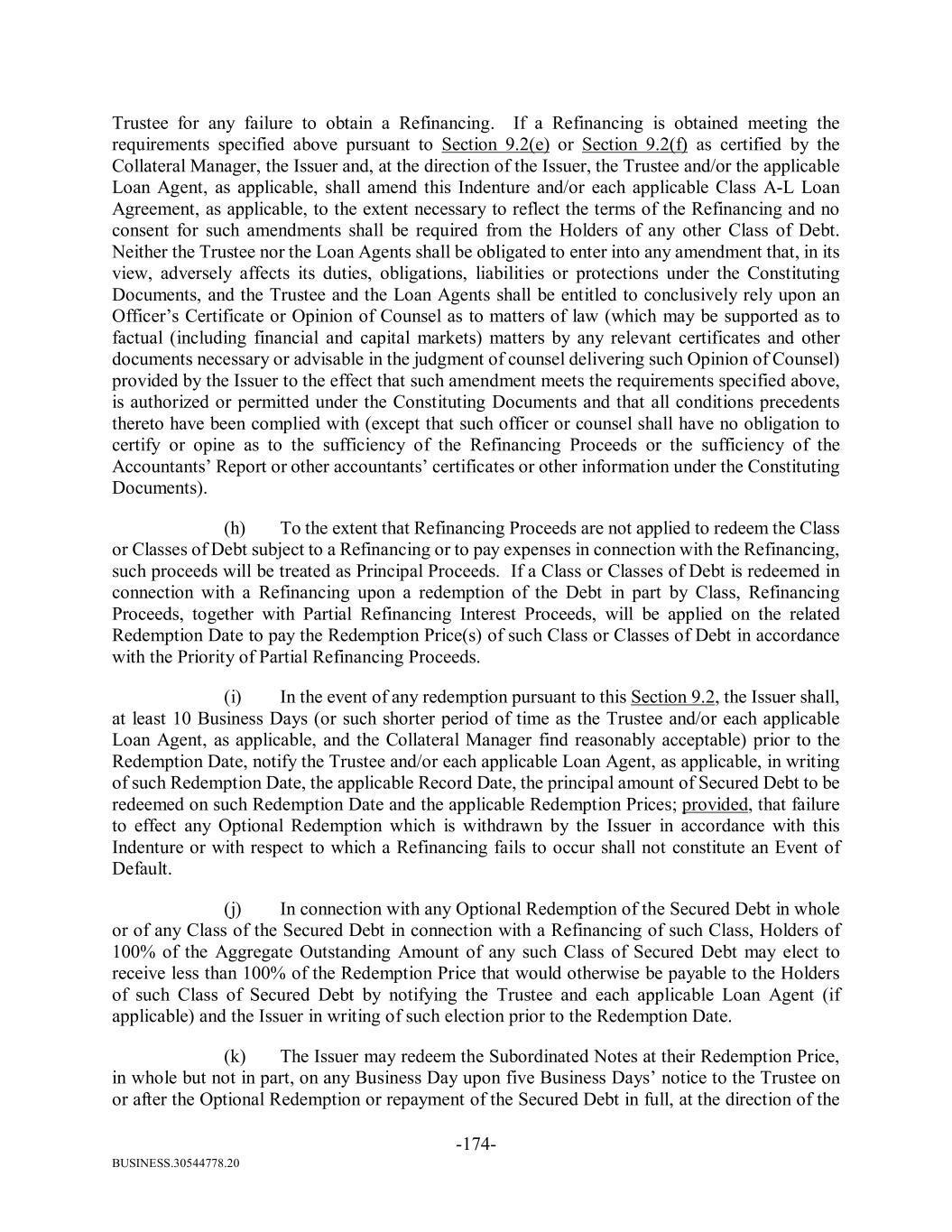 Trustee for any failure to obtain a Refinancing. If a Refinancing is obtained meeting the requirements specified above pursuant to Section 9.2(e) or Section 9.2(f) as certified by the Collateral Manager, the Issuer and, at the direction of the Issuer, the Trustee and/or the applicable Loan Agent, as applicable, shall amend this Indenture and/or each applicable Class A-L Loan Agreement, as applicable, to the extent necessary to reflect the terms of the Refinancing and no consent for such amendments shall be required from the Holders of any other Class of Debt. Neither the Trustee nor the Loan Agents shall be obligated to enter into any amendment that, in its view, adversely affects its duties, obligations, liabilities or protections under the Constituting Documents, and the Trustee and the Loan Agents shall be entitled to conclusively rely upon an Officer's Certificate or Opinion of Counsel as to matters of law (which may be supported as to factual (including financial and capital markets) matters by any relevant certificates and other documents necessary or advisable in the judgment of counsel delivering such Opinion of Counsel) provided by the Issuer to the effect that such amendment meets the requirements specified above, is authorized or permitted under the Constituting Documents and that all conditions precedents thereto have been complied with (except that such officer or counsel shall have no obligation to certify or opine as to the sufficiency of the Refinancing Proceeds or the sufficiency of the Accountants' Report or other accountants' certificates or other information under the Constituting Documents).

(h) To the extent that Refinancing Proceeds are not applied to redeem the Class or Classes of Debt subject to a Refinancing or to pay expenses in connection with the Refinancing, such proceeds will be treated as Principal Proceeds. If a Class or Classes of Debt is redeemed in connection with a Refinancing upon a redemption of the Debt in part by Class, Refinancing Proceeds, together with Partial Refinancing Interest Proceeds, will be applied on the related Redemption Date to pay the Redemption Price(s) of such Class or Classes of Debt in accordance with the Priority of Partial Refinancing Proceeds.

(i) In the event of any redemption pursuant to this Section 9.2, the Issuer shall, at least 10 Business Days (or such shorter period of time as the Trustee and/or each applicable Loan Agent, as applicable, and the Collateral Manager find reasonably acceptable) prior to the Redemption Date, notify the Trustee and/or each applicable Loan Agent, as applicable, in writing of such Redemption Date, the applicable Record Date, the principal amount of Secured Debt to be redeemed on such Redemption Date and the applicable Redemption Prices; provided, that failure to effect any Optional Redemption which is withdrawn by the Issuer in accordance with this Indenture or with respect to which a Refinancing fails to occur shall not constitute an Event of Default.

(j) In connection with any Optional Redemption of the Secured Debt in whole or of any Class of the Secured Debt in connection with a Refinancing of such Class, Holders of 100% of the Aggregate Outstanding Amount of any such Class of Secured Debt may elect to receive less than 100% of the Redemption Price that would otherwise be payable to the Holders of such Class of Secured Debt by notifying the Trustee and each applicable Loan Agent (if applicable) and the Issuer in writing of such election prior to the Redemption Date.

(k) The Issuer may redeem the Subordinated Notes at their Redemption Price, in whole but not in part, on any Business Day upon five Business Days' notice to the Trustee on or after the Optional Redemption or repayment of the Secured Debt in full, at the direction of the

-174-

BUSINESS.30544778.20